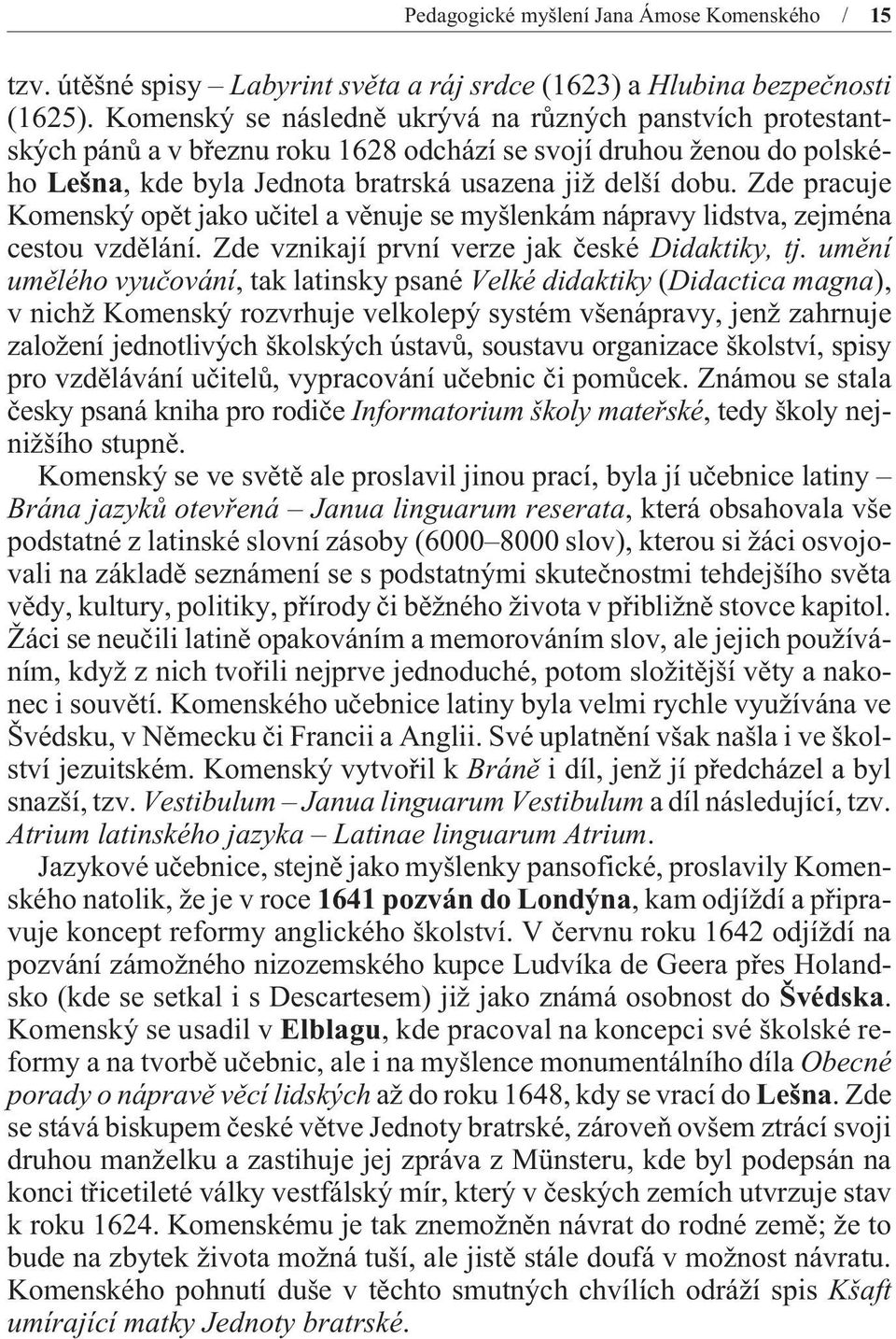 Pedagogické myšlení Jana Ámose Komenského / 15

tzv. útěšné spisy – Labyrint světa a ráj srdce (1623) a Hlubina bezpečnosti (1625). Komenský se následně ukrývá na různých panstvích protestantských pánů a v březnu roku 1628 odchází se svojí druhou ženou do polského Lešna, kde byla Jednota bratrská usazena již delší dobu. Zde pracuje Komenský opět jako učitel a věnuje se myšlenkám nápravy lidstva, zejména cestou vzdělání. Zde vznikají první verze jak české Didaktiky, tj. umění umělého vyučování, tak latinsky psané Velké didaktiky (Didactica magna), v nichž Komenský rozvrhuje velkolepý systém všenápravy, jenž zahrnuje založení jednotlivých školských ústavů, soustavu organizace školství, spisy pro vzdělávání učitelů, vypracování učebnic či pomůcek. Známou se stala česky psaná kniha pro rodiče Informatorium školy mateřské, tedy školy nejnižšího stupně.

Komenský se ve světě ale proslavil jinou prací, byla jí učebnice latiny – Brána jazyků otevřená – Janua linguarum reserata, která obsahovala vše podstatné z latinské slovní zásoby (6000–8000 slov), kterou si žáci osvojovali na základě seznámení se s podstatnými skutečnostmi tehdejšího světa vědy, kultury, politiky, přírody či běžného života v přibližně stovce kapitol. Žáci se neučili latině opakováním a memorováním slov, ale jejich používáním, když z nich tvořili nejprve jednoduché, potom složitější věty a nakonec i souvětí. Komenského učebnice latiny byla velmi rychle využívána ve Švédsku, v Německu či Francii a Anglii. Své uplatnění však našla i ve školství jezuitském. Komenský vytvořil k Bráně i díl, jenž jí předcházel a byl snazší, tzv. Vestibulum – Janua linguarum Vestibulum a díl následující, tzv. Atrium latinského jazyka – Latinae linguarum Atrium.

Jazykové učebnice, stejně jako myšlenky pansofické, proslavily Komenského natolik, že je v roce 1641 pozván do Londýna, kam odjíždí a připravuje koncept reformy anglického školství. V červnu roku 1642 odjíždí na pozvání zámožného nizozemského kupce Ludvíka de Geera přes Holandsko (kde se setkal i s Descartesem) již jako známá osobnost do Švédska. Komenský se usadil v Elblagu, kde pracoval na koncepci své školské reformy a na tvorbě učebnic, ale i na myšlence monumentálního díla Obecné porady o nápravě věcí lidských až do roku 1648, kdy se vrací do Lešna. Zde se stává biskupem české větve Jednoty bratrské, zároveň ovšem ztrácí svoji druhou manželku a zastihuje jej zpráva z Münsteru, kde byl podepsán na konci třicetileté války vestfálský mír, který v českých zemích utvrzuje stav k roku 1624. Komenskému je tak znemožněn návrat do rodné země; že to bude na zbytek života možná tuší, ale jistě stále doufá v možnost návratu. Komenského pohnutí duše v těchto smutných chvílích odráží spis Kšaft umírající matky Jednoty bratrské.